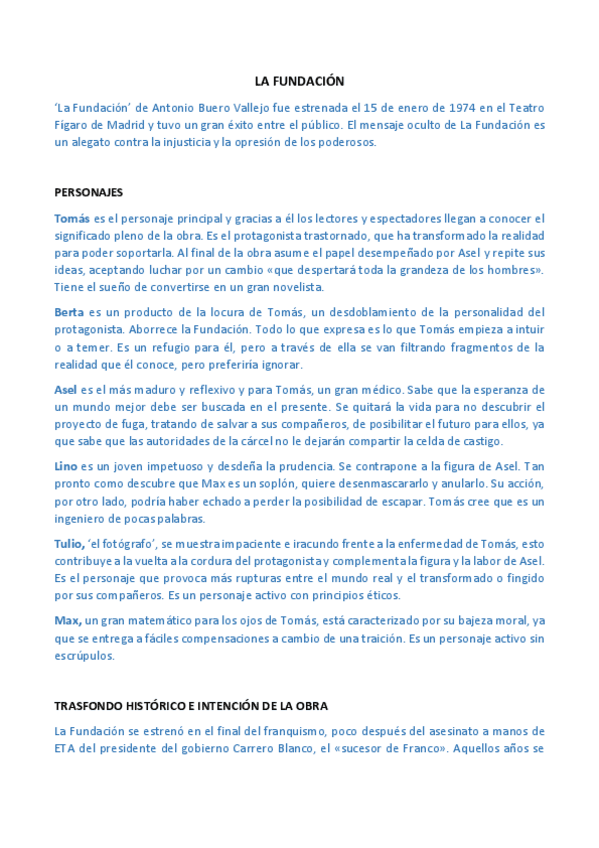 LA FUNDACIÓN

'La Fundación' de Antonio Buero Vallejo fue estrenada el 15 de enero de 1974 en el Teatro Fígaro de Madrid y tuvo un gran éxito entre el público. El mensaje oculto de La Fundación es un alegato contra la injusticia y la opresión de los poderosos.

PERSONAJES

Tomás es el personaje principal y gracias a él los lectores y espectadores llegan a conocer el significado pleno de la obra. Es el protagonista trastornado, que ha transformado la realidad para poder soportarla. Al final de la obra asume el papel desempeñado por Asel y repite sus ideas, aceptando luchar por un cambio «que despertará toda la grandeza de los hombres». Tiene el sueño de convertirse en un gran novelista.

Berta es un producto de la locura de Tomás, un desdoblamiento de la personalidad del protagonista. Aborrece la Fundación. Todo lo que expresa es lo que Tomás empieza a intuir o a temer. Es un refugio para él, pero a través de ella se van filtrando fragmentos de la realidad que él conoce, pero preferiría ignorar.

Asel es el más maduro y reflexivo y para Tomás, un gran médico. Sabe que la esperanza de un mundo mejor debe ser buscada en el presente. Se quitará la vida para no descubrir el proyecto de fuga, tratando de salvar a sus compañeros, de posibilitar el futuro para ellos, ya que sabe que las autoridades de la cárcel no le dejarán compartir la celda de castigo.

Lino es un joven impetuoso y desdeña la prudencia. Se contrapone a la figura de Asel. Tan pronto como descubre que Max es un soplón, quiere desenmascararlo y anularlo. Su acción, por otro lado, podría haber echado a perder la posibilidad de escapar. Tomás cree que es un ingeniero de pocas palabras.

Tulio, 'el fotógrafo', se muestra impaciente e iracundo frente a la enfermedad de Tomás, esto contribuye a la vuelta a la cordura del protagonista y complementa la figura y la labor de Asel. Es el personaje que provoca más rupturas entre el mundo real y el transformado o fingido por sus compañeros. Es un personaje activo con principios éticos.

Max, un gran matemático para los ojos de Tomás, está caracterizado por su bajeza moral, ya que se entrega a fáciles compensaciones a cambio de una traición. Es un personaje activo sin escrúpulos.

TRASFONDO HISTÓRICO E INTENCIÓN DE LA OBRA

La Fundación se estrenó en el final del franquismo, poco después del asesinato a manos de ETA del presidente del gobierno Carrero Blanco, el «sucesor de Franco». Aquellos años se